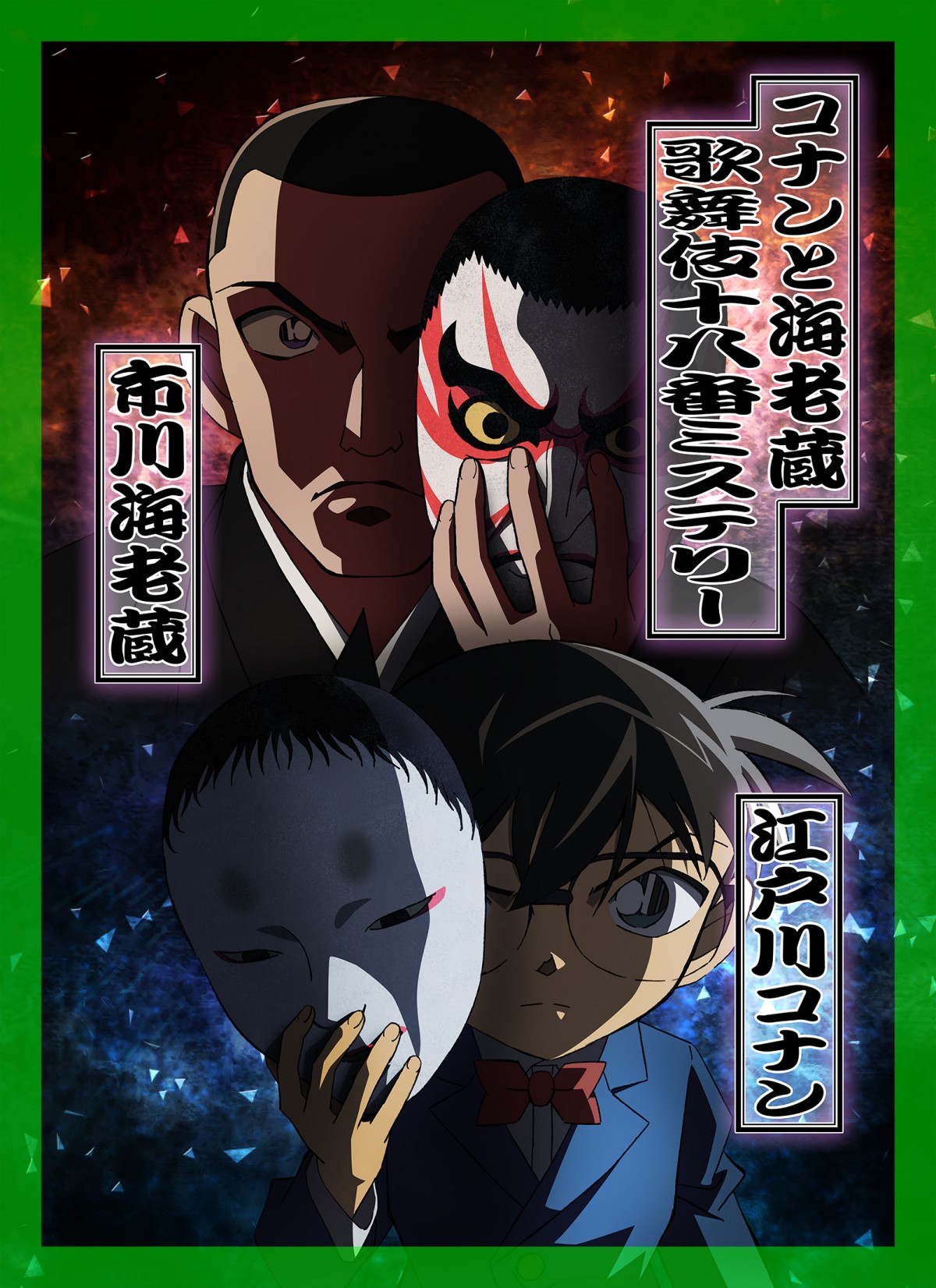 コナンと海老蔵
歌舞伎十八番ミステリー

市川海老蔵

江戸川コナン